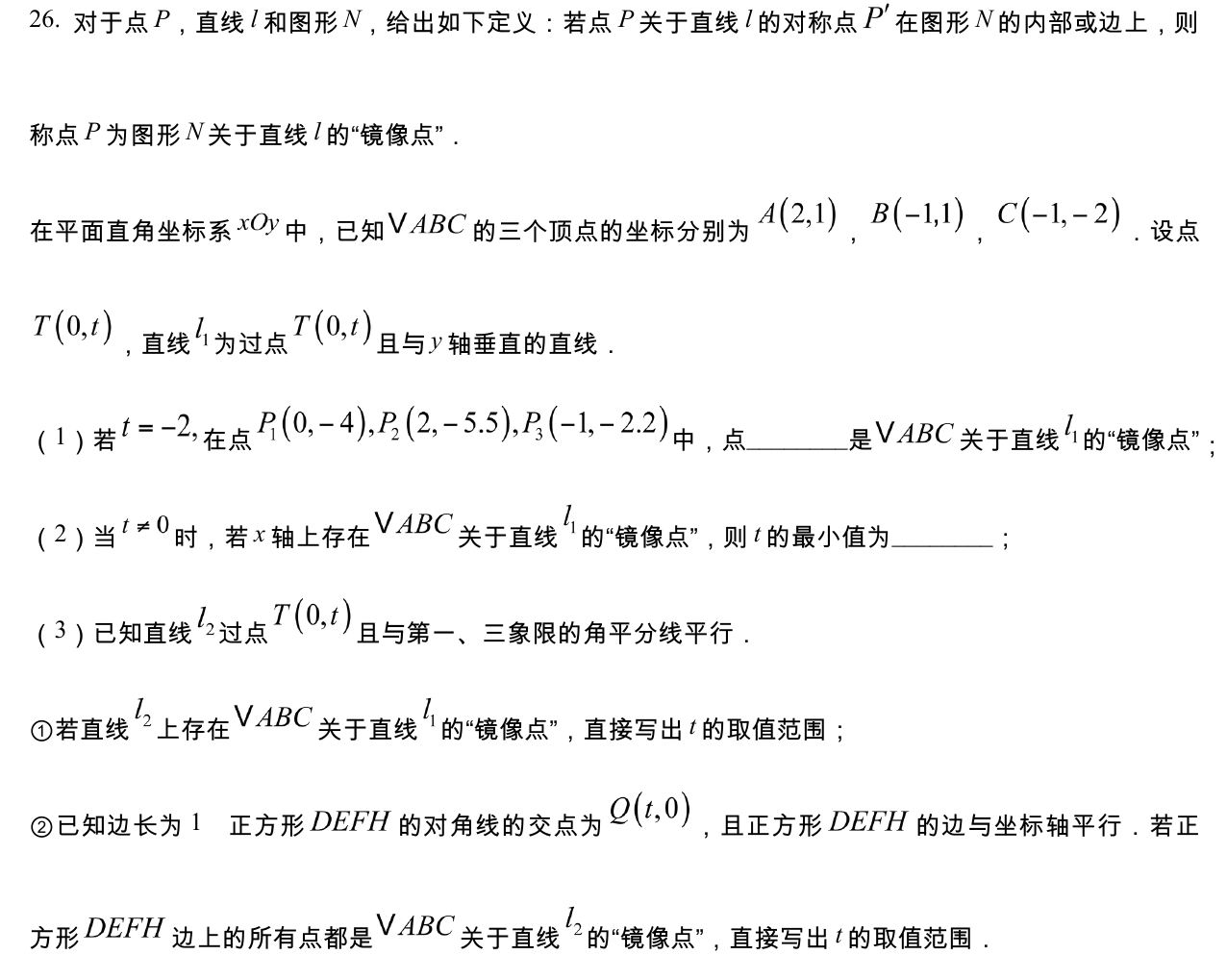 26.对于点$P$，直线$l$和图形$N$，给出如下定义：若点$P$关于直线$l$的对称点$P'$在图形$N$的内部或边上，则称点$P$为图形$N$关于直线$l$的“镜像点”．

在平面直角坐标系$xOy$中，已知$\vee ABC$的三个顶点的坐标分别为$A(2,1)$，$B(-1,1)$，$C(-1,-2)$．设点$T(0,t)$，直线$l_1$为过点$T(0,t)$且与$y$轴垂直的直线．

（1）若$t=-2$，在点$P_1(0,-4),P_2(2,-5.5),P_3(-1,-2.2)$中，点____是$\vee ABC$关于直线$l_1$的“镜像点”；

（2）当$t\neq 0$时，若$x$轴上存在$\vee ABC$关于直线$l_1$的“镜像点”，则$t$的最小值为____；

（3）已知直线$l_2$过点$T(0,t)$且与第一、三象限的角平分线平行．

①若直线$l_2$上存在$\vee ABC$关于直线$l_1$的“镜像点”，直接写出$t$的取值范围；

②已知边长为1　正方形$DEFH$的对角线的交点为$Q(t,0)$，且正方形$DEFH$的边与坐标轴平行．若正方形$DEFH$边上的所有点都是$\vee ABC$关于直线$l_2$的“镜像点”，直接写出$t$的取值范围．